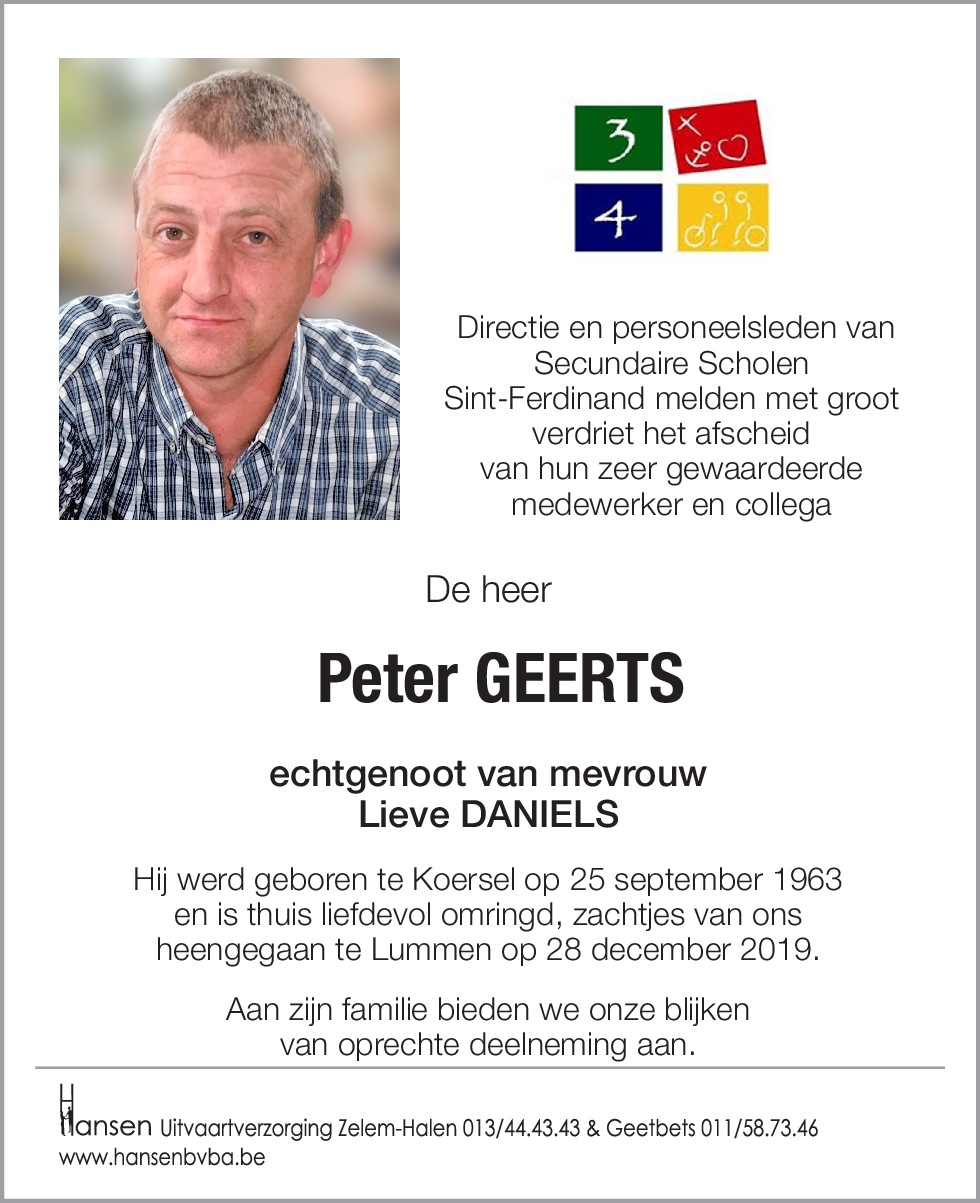 3
4

Directie en personeelsleden van Secundaire Scholen Sint-Ferdinand melden met groot verdriet het afscheid van hun zeer gewaardeerde medewerker en collega

De heer

Peter GEERTS

echtgenoot van mevrouw
Lieve DANIELS

Hij werd geboren te Koersel op 25 september 1963 en is thuis liefdevol omringd, zachtjes van ons heengegaan te Lummen op 28 december 2019.

Aan zijn familie bieden we onze blijken van oprechte deelneming aan.

Hansen Uitvaartverzorging Zelem-Halen 013/44.43.43 & Geetbets 011/58.73.46
www.hansenbvba.be